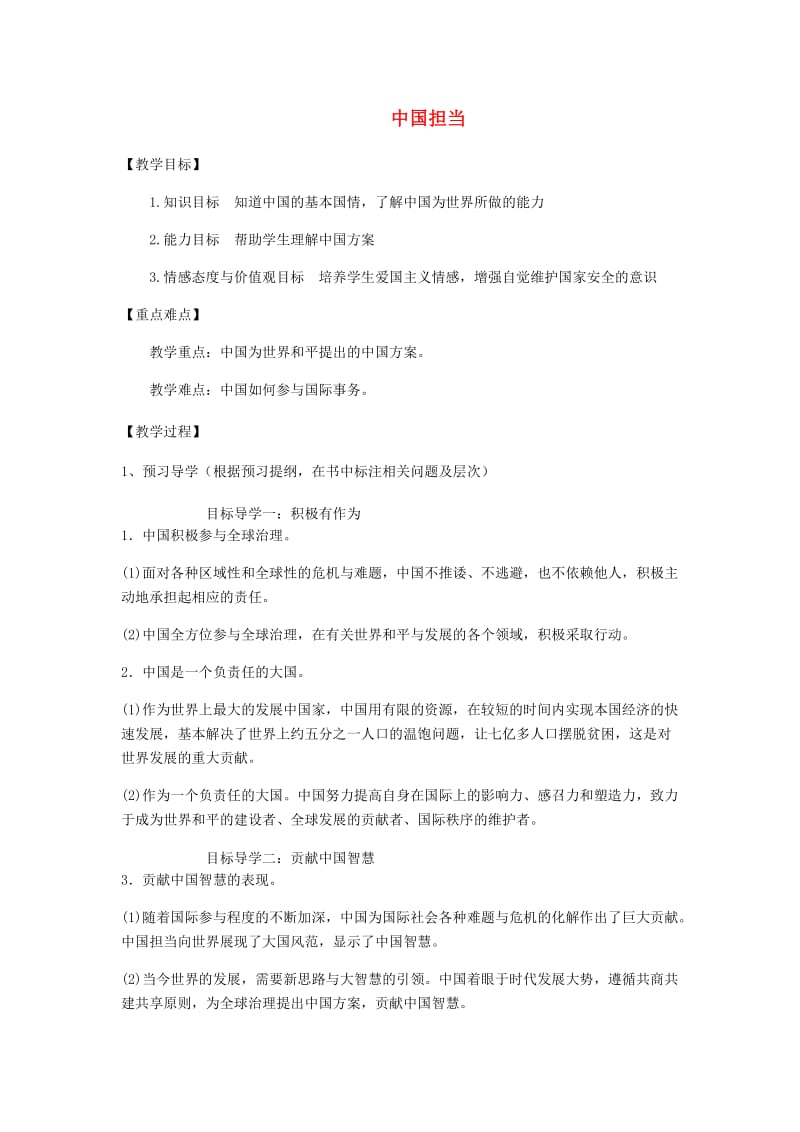 中国担当

【教学目标】

1.知识目标　知道中国的基本国情，了解中国为世界所做的能力

2.能力目标　帮助学生理解中国方案

3.情感态度与价值观目标　培养学生爱国主义情感，增强自觉维护国家安全的意识

【重点难点】

教学重点：中国为世界和平提出的中国方案。

教学难点：中国如何参与国际事务。

【教学过程】

1、预习导学（根据预习提纲，在书中标注相关问题及层次）

目标导学一：积极有作为

1．中国积极参与全球治理。

(1)面对各种区域性和全球性的危机与难题，中国不推诿、不逃避，也不依赖他人，积极主动地承担起相应的责任。

(2)中国全方位参与全球治理，在有关世界和平与发展的各个领域，积极采取行动。

2．中国是一个负责任的大国。

(1)作为世界上最大的发展中国家，中国用有限的资源，在较短的时间内实现本国经济的快速发展，基本解决了世界上约五分之一人口的温饱问题，让七亿多人口摆脱贫困，这是对世界发展的重大贡献。

(2)作为一个负责任的大国。中国努力提高自身在国际上的影响力、感召力和塑造力，致力于成为世界和平的建设者、全球发展的贡献者、国际秩序的维护者。

目标导学二：贡献中国智慧

3．贡献中国智慧的表现。

(1)随着国际参与程度的不断加深，中国为国际社会各种难题与危机的化解作出了巨大贡献。中国担当向世界展现了大国风范，显示了中国智慧。

(2)当今世界的发展，需要新思路与大智慧的引领。中国着眼于时代发展大势，遵循共商共建共享原则，为全球治理提出中国方案，贡献中国智慧。